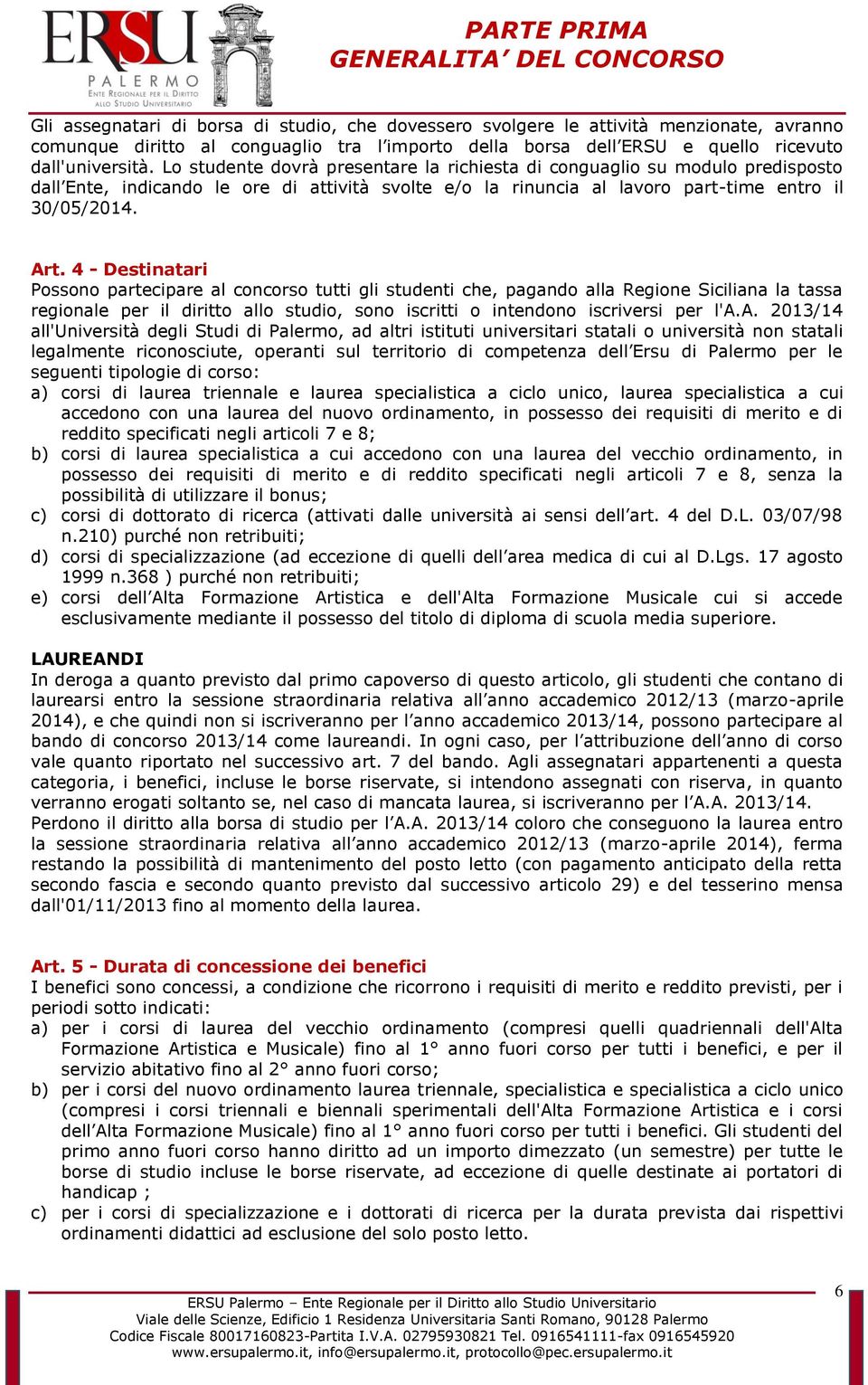 ERSU
PALERMO
ENTE REGIONALE PER IL DIRITTO ALLO STUDIO UNIVERSITARIO

PARTE PRIMA
GENERALITA' DEL CONCORSO

Gli assegnatari di borsa di studio, che dovessero svolgere le attività menzionate, avranno comunque diritto al conguaglio tra l'importo della borsa dell'ERSU e quello ricevuto dall'università. Lo studente dovrà presentare la richiesta di conguaglio su modulo predisposto dall'Ente, indicando le ore di attività svolte e/o la rinuncia al lavoro part-time entro il 30/05/2014.

Art. 4 - Destinatari
Possono partecipare al concorso tutti gli studenti che, pagando alla Regione Siciliana la tassa regionale per il diritto allo studio, sono iscritti o intendono iscriversi per l'A.A. 2013/14 all'Università degli Studi di Palermo, ad altri istituti universitari statali o università non statali legalmente riconosciute, operanti sul territorio di competenza dell'Ersu di Palermo per le seguenti tipologie di corso:
a) corsi di laurea triennale e laurea specialistica a ciclo unico, laurea specialistica a cui accedono con una laurea del nuovo ordinamento, in possesso dei requisiti di merito e di reddito specificati negli articoli 7 e 8;
b) corsi di laurea specialistica a cui accedono con una laurea del vecchio ordinamento, in possesso dei requisiti di merito e di reddito specificati negli articoli 7 e 8, senza la possibilità di utilizzare il bonus;
c) corsi di dottorato di ricerca (attivati dalle università ai sensi dell'art. 4 del D.L. 03/07/98 n.210) purché non retribuiti;
d) corsi di specializzazione (ad eccezione di quelli dell'area medica di cui al D.Lgs. 17 agosto 1999 n.368 ) purché non retribuiti;
e) corsi dell'Alta Formazione Artistica e dell'Alta Formazione Musicale cui si accede esclusivamente mediante il possesso del titolo di diploma di scuola media superiore.

LAUREANDI
In deroga a quanto previsto dal primo capoverso di questo articolo, gli studenti che contano di laurearsi entro la sessione straordinaria relativa all'anno accademico 2012/13 (marzo-aprile 2014), e che quindi non si iscriveranno per l'anno accademico 2013/14, possono partecipare al bando di concorso 2013/14 come laureandi. In ogni caso, per l'attribuzione dell'anno di corso vale quanto riportato nel successivo art. 7 del bando. Agli assegnatari appartenenti a questa categoria, i benefici, incluse le borse riservate, si intendono assegnati con riserva, in quanto verranno erogati soltanto se, nel caso di mancata laurea, si iscriveranno per l'A.A. 2013/14.
Perdono il diritto alla borsa di studio per l'A.A. 2013/14 coloro che conseguono la laurea entro la sessione straordinaria relativa all'anno accademico 2012/13 (marzo-aprile 2014), ferma restando la possibilità di mantenimento del posto letto (con pagamento anticipato della retta secondo fascia e secondo quanto previsto dal successivo articolo 29) e del tesserino mensa dall'01/11/2013 fino al momento della laurea.

Art. 5 - Durata di concessione dei benefici
I benefici sono concessi, a condizione che ricorrono i requisiti di merito e reddito previsti, per i periodi sotto indicati:
a) per i corsi di laurea del vecchio ordinamento (compresi quelli quadriennali dell'Alta Formazione Artistica e Musicale) fino al 1° anno fuori corso per tutti i benefici, e per il servizio abitativo fino al 2° anno fuori corso;
b) per i corsi del nuovo ordinamento laurea triennale, specialistica e specialistica a ciclo unico (compresi i corsi triennali e biennali sperimentali dell'Alta Formazione Artistica e i corsi dell'Alta Formazione Musicale) fino al 1° anno fuori corso per tutti i benefici. Gli studenti del primo anno fuori corso hanno diritto ad un importo dimezzato (un semestre) per tutte le borse di studio incluse le borse riservate, ad eccezione di quelle destinate ai portatori di handicap ;
c) per i corsi di specializzazione e i dottorati di ricerca per la durata prevista dai rispettivi ordinamenti didattici ad esclusione del solo posto letto.

6

ERSU Palermo – Ente Regionale per il Diritto allo Studio Universitario
Viale delle Scienze, Edificio 1 Residenza Universitaria Santi Romano, 90128 Palermo
Codice Fiscale 80017160823-Partita I.V.A. 02795930821 Tel. 0916541111-fax 0916545920
www.ersupalermo.it, info@ersupalermo.it, protocollo@pec.ersupalermo.it